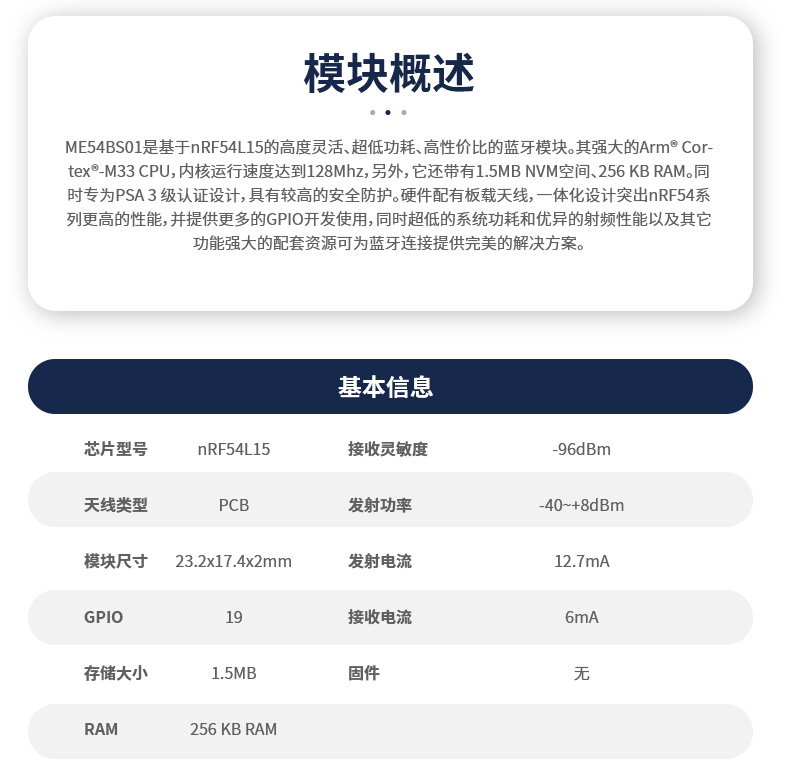 模块概述

ME54BS01是基于nRF54L15的高度灵活、超低功耗、高性价比的蓝牙模块。其强大的Arm® Cortex®-M33 CPU，内核运行速度达到128Mhz，另外，它还带有1.5MB NVM空间、256 KB RAM。同时专为PSA 3 级认证设计，具有较高的安全防护。硬件配有板载天线，一体化设计突出nRF54系列更高的性能，并提供更多的GPIO开发使用，同时超低的系统功耗和优异的射频性能以及其它功能强大的配套资源可为蓝牙连接提供完美的解决方案。

基本信息

| 芯片型号 | nRF54L15 | 接收灵敏度 | -96dBm |
|---|---|---|---|
| 天线类型 | PCB | 发射功率 | -40~+8dBm |
| 模块尺寸 | 23.2x17.4x2mm | 发射电流 | 12.7mA |
| GPIO | 19 | 接收电流 | 6mA |
| 存储大小 | 1.5MB | 固件 | 无 |
| RAM | 256 KB RAM | | |